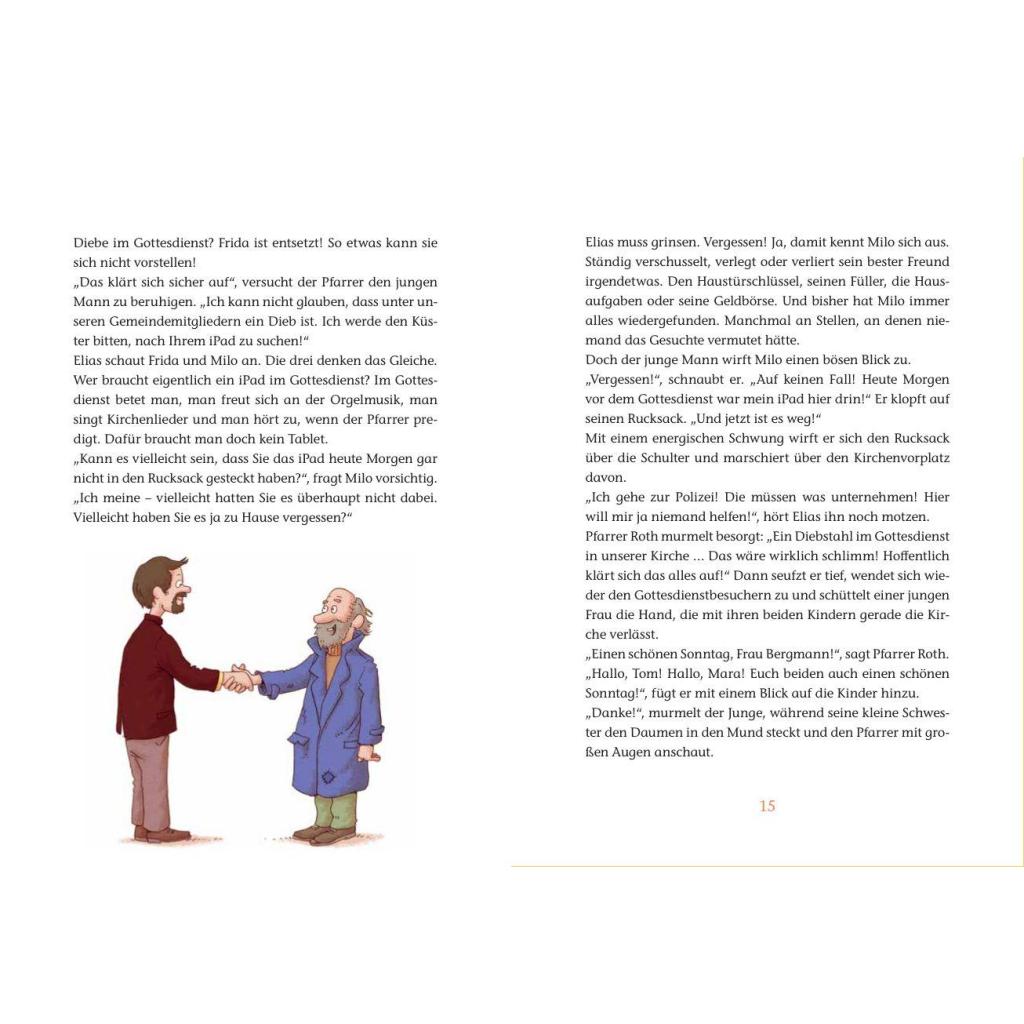 Diebe im Gottesdienst? Frida ist entsetzt! So etwas kann sie sich nicht vorstellen!
„Das klärt sich sicher auf“, versucht der Pfarrer den jungen Mann zu beruhigen. „Ich kann nicht glauben, dass unter unseren Gemeindemitgliedern ein Dieb ist. Ich werde den Küster bitten, nach Ihrem iPad zu suchen!“
Elias schaut Frida und Milo an. Die drei denken das Gleiche. Wer braucht eigentlich ein iPad im Gottesdienst? Im Gottesdienst betet man, man freut sich an der Orgelmusik, man singt Kirchenlieder und man hört zu, wenn der Pfarrer predigt. Dafür braucht man doch kein Tablet.
„Kann es vielleicht sein, dass Sie das iPad heute Morgen gar nicht in den Rucksack gesteckt haben?“, fragt Milo vorsichtig. „Ich meine – vielleicht hatten Sie es überhaupt nicht dabei. Vielleicht haben Sie es ja zu Hause vergessen?“

Elias muss grinsen. Vergessen! Ja, damit kennt Milo sich aus. Ständig verschusselt, verlegt oder verliert sein bester Freund irgendetwas. Den Haustürschlüssel, seinen Füller, die Hausaufgaben oder seine Geldbörse. Und bisher hat Milo immer alles wiedergefunden. Manchmal an Stellen, an denen niemand das Gesuchte vermutet hätte.
Doch der junge Mann wirft Milo einen bösen Blick zu.
„Vergessen!“, schnaubt er. „Auf keinen Fall! Heute Morgen vor dem Gottesdienst war mein iPad hier drin!“ Er klopft auf seinen Rucksack. „Und jetzt ist es weg!“
Mit einem energischen Schwung wirft er sich den Rucksack über die Schulter und marschiert über den Kirchenvorplatz davon.
„Ich gehe zur Polizei! Die müssen was unternehmen! Hier will mir ja niemand helfen!“, hört Elias ihn noch motzen.
Pfarrer Roth murmelt besorgt: „Ein Diebstahl im Gottesdienst in unserer Kirche … Das wäre wirklich schlimm! Hoffentlich klärt sich das alles auf!“ Dann seufzt er tief, wendet sich wieder den Gottesdienstbesuchern zu und schüttelt einer jungen Frau die Hand, die mit ihren beiden Kindern gerade die Kirche verlässt.
„Einen schönen Sonntag, Frau Bergmann!“, sagt Pfarrer Roth. „Hallo, Tom! Hallo, Mara! Euch beiden auch einen schönen Sonntag!“, fügt er mit einem Blick auf die Kinder hinzu.
„Danke!“, murmelt der Junge, während seine kleine Schwester den Daumen in den Mund steckt und den Pfarrer mit großen Augen anschaut.

15